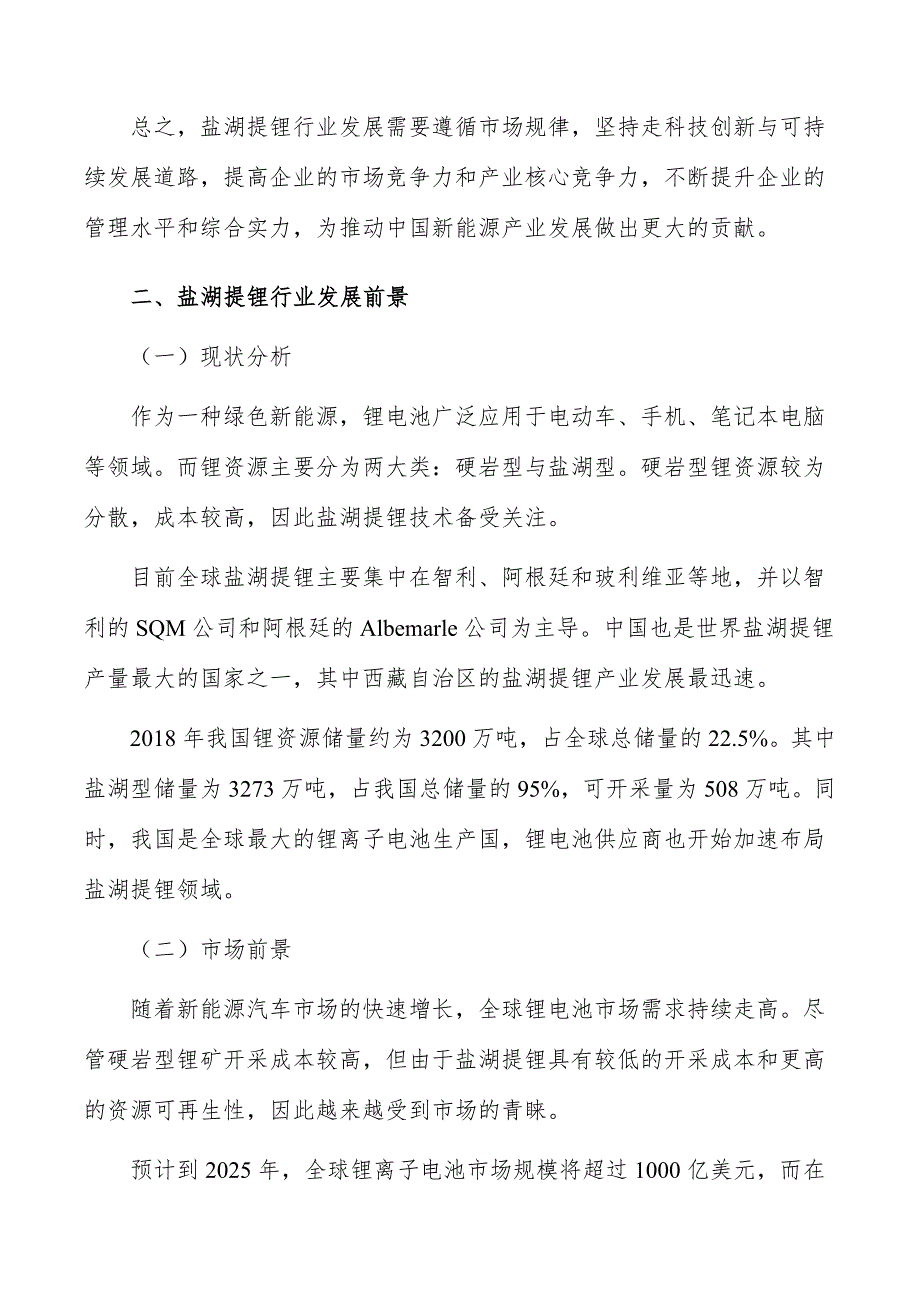 总之，盐湖提锂行业发展需要遵循市场规律，坚持走科技创新与可持续发展道路，提高企业的市场竞争力和产业核心竞争力，不断提升企业的管理水平和综合实力，为推动中国新能源产业发展做出更大的贡献。

二、盐湖提锂行业发展前景

（一）现状分析

作为一种绿色新能源，锂电池广泛应用于电动车、手机、笔记本电脑等领域。而锂资源主要分为两大类：硬岩型与盐湖型。硬岩型锂资源较为分散，成本较高，因此盐湖提锂技术备受关注。

目前全球盐湖提锂主要集中在智利、阿根廷和玻利维亚等地，并以智利的 SQM 公司和阿根廷的 Albemarle 公司为主导。中国也是世界盐湖提锂产量最大的国家之一，其中西藏自治区的盐湖提锂产业发展最迅速。

2018 年我国锂资源储量约为 3200 万吨，占全球总储量的 22.5%。其中盐湖型储量为 3273 万吨，占我国总储量的 95%，可开采量为 508 万吨。同时，我国是全球最大的锂离子电池生产国，锂电池供应商也开始加速布局盐湖提锂领域。

（二）市场前景

随着新能源汽车市场的快速增长，全球锂电池市场需求持续走高。尽管硬岩型锂矿开采成本较高，但由于盐湖提锂具有较低的开采成本和更高的资源可再生性，因此越来越受到市场的青睐。

预计到 2025 年，全球锂离子电池市场规模将超过 1000 亿美元，而在